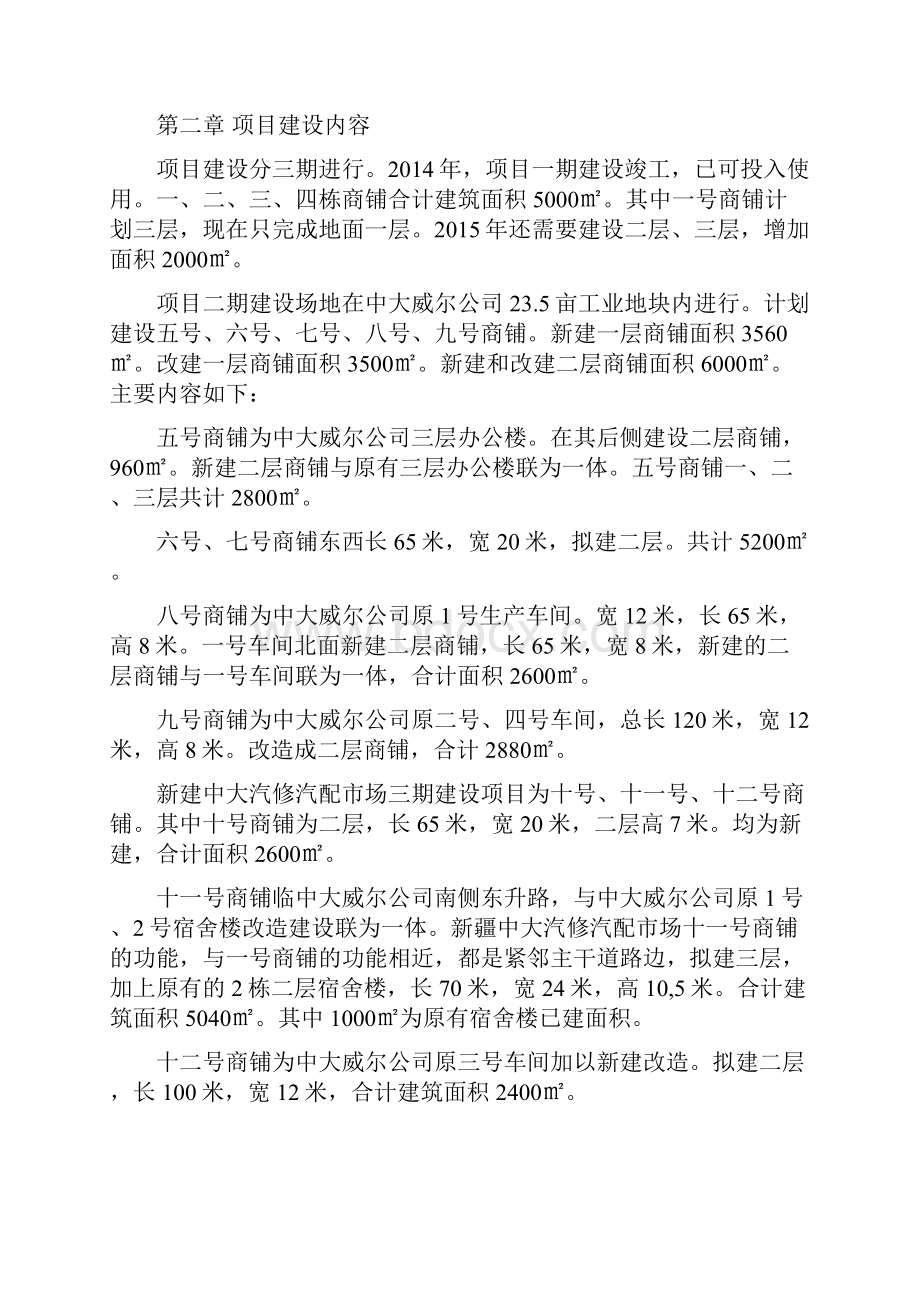 第二章 项目建设内容

项目建设分三期进行。2014年，项目一期建设竣工，已可投入使用。一、二、三、四栋商铺合计建筑面积5000㎡。其中一号商铺计划三层，现在只完成地面一层。2015年还需要建设二层、三层，增加面积2000㎡。

项目二期建设场地在中大威尔公司23.5亩工业地块内进行。计划建设五号、六号、七号、八号、九号商铺。新建一层商铺面积3560㎡。改建一层商铺面积3500㎡。新建和改建二层商铺面积6000㎡。主要内容如下：

五号商铺为中大威尔公司三层办公楼。在其后侧建设二层商铺，960㎡。新建二层商铺与原有三层办公楼联为一体。五号商铺一、二、三层共计2800㎡。

六号、七号商铺东西长65米，宽20米，拟建二层。共计5200㎡。

八号商铺为中大威尔公司原1号生产车间。宽12米，长65米，高8米。一号车间北面新建二层商铺，长65米，宽8米，新建的二层商铺与一号车间联为一体，合计面积2600㎡。

九号商铺为中大威尔公司原二号、四号车间，总长120米，宽12米，高8米。改造成二层商铺，合计2880㎡。

新建中大汽修汽配市场三期建设项目为十号、十一号、十二号商铺。其中十号商铺为二层，长65米，宽20米，二层高7米。均为新建，合计面积2600㎡。

十一号商铺临中大威尔公司南侧东升路，与中大威尔公司原1号、2号宿舍楼改造建设联为一体。新疆中大汽修汽配市场十一号商铺的功能，与一号商铺的功能相近，都是紧邻主干道路边，拟建三层，加上原有的2栋二层宿舍楼，长70米，宽24米，高10,5米。合计建筑面积5040㎡。其中1000㎡为原有宿舍楼已建面积。

十二号商铺为中大威尔公司原三号车间加以新建改造。拟建二层，长100米，宽12米，合计建筑面积2400㎡。